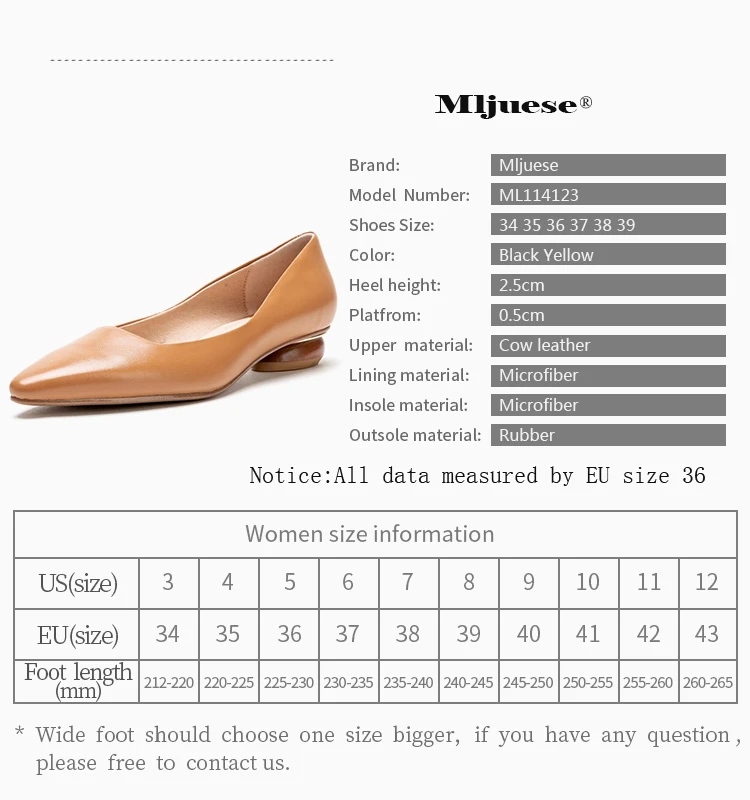 Mljuese®

Brand: Mljuese
Model Number: ML114123
Shoes Size: 34 35 36 37 38 39
Color: Black Yellow
Heel height: 2.5cm
Platfrom: 0.5cm
Upper material: Cow leather
Lining material: Microfiber
Insole material: Microfiber
Outsole material: Rubber

Notice:All data measured by EU size 36

| Women size information | | | | | | | | | | |
|---|---|---|---|---|---|---|---|---|---|---|
| US(size) | 3 | 4 | 5 | 6 | 7 | 8 | 9 | 10 | 11 | 12 |
| EU(size) | 34 | 35 | 36 | 37 | 38 | 39 | 40 | 41 | 42 | 43 |
| Foot length (mm) | 212-220 | 220-225 | 225-230 | 230-235 | 235-240 | 240-245 | 245-250 | 250-255 | 255-260 | 260-265 |

* Wide foot should choose one size bigger, if you have any question, please free to contact us.